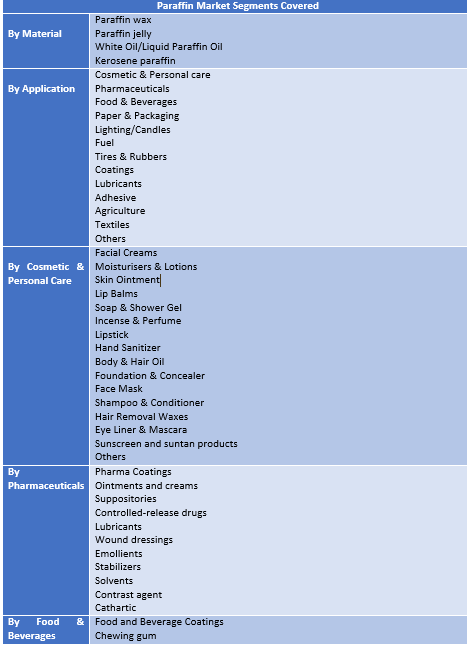 | Paraffin Market Segments Covered | |
|---|---|
| By Material | Paraffin wax<br>Paraffin jelly<br>White Oil/Liquid Paraffin Oil<br>Kerosene paraffin |
| By Application | Cosmetic & Personal care<br>Pharmaceuticals<br>Food & Beverages<br>Paper & Packaging<br>Lighting/Candles<br>Fuel<br>Tires & Rubbers<br>Coatings<br>Lubricants<br>Adhesive<br>Agriculture<br>Textiles<br>Others |
| By Cosmetic & Personal Care | Facial Creams<br>Moisturisers & Lotions<br>Skin Ointment<br>Lip Balms<br>Soap & Shower Gel<br>Incense & Perfume<br>Lipstick<br>Hand Sanitizer<br>Body & Hair Oil<br>Foundation & Concealer<br>Face Mask<br>Shampoo & Conditioner<br>Hair Removal Waxes<br>Eye Liner & Mascara<br>Sunscreen and suntan products<br>Others |
| By Pharmaceuticals | Pharma Coatings<br>Ointments and creams<br>Suppositories<br>Controlled-release drugs<br>Lubricants<br>Wound dressings<br>Emollients<br>Stabilizers<br>Solvents<br>Contrast agent<br>Cathartic |
| By Food & Beverages | Food and Beverage Coatings<br>Chewing gum |